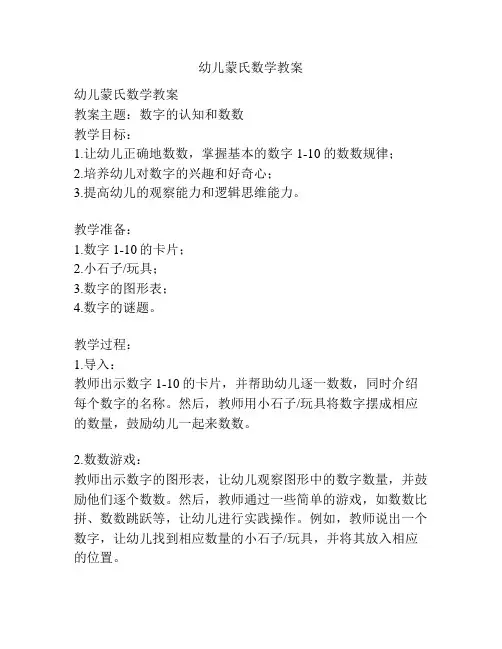 幼儿蒙氏数学教案

幼儿蒙氏数学教案
教案主题：数字的认知和数数
教学目标：
1.让幼儿正确地数数，掌握基本的数字 1-10 的数数规律；
2.培养幼儿对数字的兴趣和好奇心；
3.提高幼儿的观察能力和逻辑思维能力。

教学准备：
1.数字 1-10 的卡片；
2.小石子/玩具；
3.数字的图形表；
4.数字的谜题。

教学过程：
1.导入：
教师出示数字 1-10 的卡片，并帮助幼儿逐一数数，同时介绍每个数字的名称。然后，教师用小石子/玩具将数字摆成相应的数量，鼓励幼儿一起来数数。

2.数数游戏：
教师出示数字的图形表，让幼儿观察图形中的数字数量，并鼓励他们逐个数数。然后，教师通过一些简单的游戏，如数数比拼、数数跳跃等，让幼儿进行实践操作。例如，教师说出一个数字，让幼儿找到相应数量的小石子/玩具，并将其放入相应的位置。